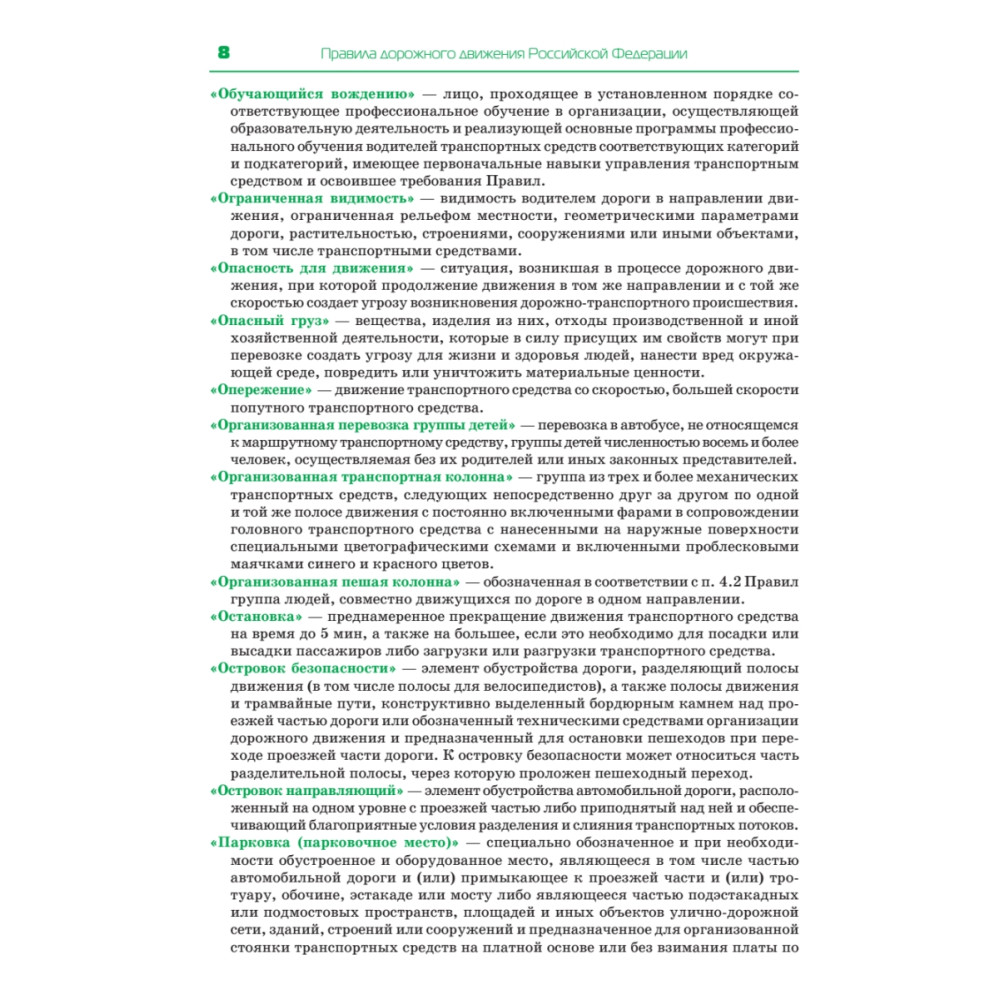 8 Правила дорожного движения Российской Федерации

«Обучающийся вождению» — лицо, проходящее в установленном порядке соответствующее профессиональное обучение в организации, осуществляющей образовательную деятельность и реализующей основные программы профессионального обучения водителей транспортных средств соответствующих категорий и подкатегорий, имеющее первоначальные навыки управления транспортным средством и освоившее требования Правил.

«Ограниченная видимость» — видимость водителем дороги в направлении движения, ограниченная рельефом местности, геометрическими параметрами дороги, растительностью, строениями, сооружениями или иными объектами, в том числе транспортными средствами.

«Опасность для движения» — ситуация, возникшая в процессе дорожного движения, при которой продолжение движения в том же направлении и с той же скоростью создает угрозу возникновения дорожно-транспортного происшествия.

«Опасный груз» — вещества, изделия из них, отходы производственной и иной хозяйственной деятельности, которые в силу присущих им свойств могут при перевозке создать угрозу для жизни и здоровья людей, нанести вред окружающей среде, повредить или уничтожить материальные ценности.

«Опережение» — движение транспортного средства со скоростью, большей скорости попутного транспортного средства.

«Организованная перевозка группы детей» — перевозка в автобусе, не относящемся к маршрутному транспортному средству, группы детей численностью восемь и более человек, осуществляемая без их родителей или иных законных представителей.

«Организованная транспортная колонна» — группа из трех и более механических транспортных средств, следующих непосредственно друг за другом по одной и той же полосе движения с постоянно включенными фарами в сопровождении головного транспортного средства с нанесенными на наружные поверхности специальными цветографическими схемами и включенными проблесковыми маячками синего и красного цветов.

«Организованная пешая колонна» — обозначенная в соответствии с п. 4.2 Правил группа людей, совместно движущихся по дороге в одном направлении.

«Остановка» — преднамеренное прекращение движения транспортного средства на время до 5 мин, а также на большее, если это необходимо для посадки или высадки пассажиров либо загрузки или разгрузки транспортного средства.

«Островок безопасности» — элемент обустройства дороги, разделяющий полосы движения (в том числе полосы для велосипедистов), а также полосы движения и трамвайные пути, конструктивно выделенный бордюрным камнем над проезжей частью дороги или обозначенный техническими средствами организации дорожного движения и предназначенный для остановки пешеходов при переходе проезжей части дороги. К островку безопасности может относиться часть разделительной полосы, через которую проложен пешеходный переход.

«Островок направляющий» — элемент обустройства автомобильной дороги, расположенный на одном уровне с проезжей частью либо приподнятый над ней и обеспечивающий благоприятные условия разделения и слияния транспортных потоков.

«Парковка (парковочное место)» — специально обозначенное и при необходимости обустроенное и оборудованное место, являющееся в том числе частью автомобильной дороги и (или) примыкающее к проезжей части и (или) тротуару, обочине, эстакаде или мосту либо являющееся частью подэстакадных или подмостовых пространств, площадей и иных объектов улично-дорожной сети, зданий, строений или сооружений и предназначенное для организованной стоянки транспортных средств на платной основе или без взимания платы по